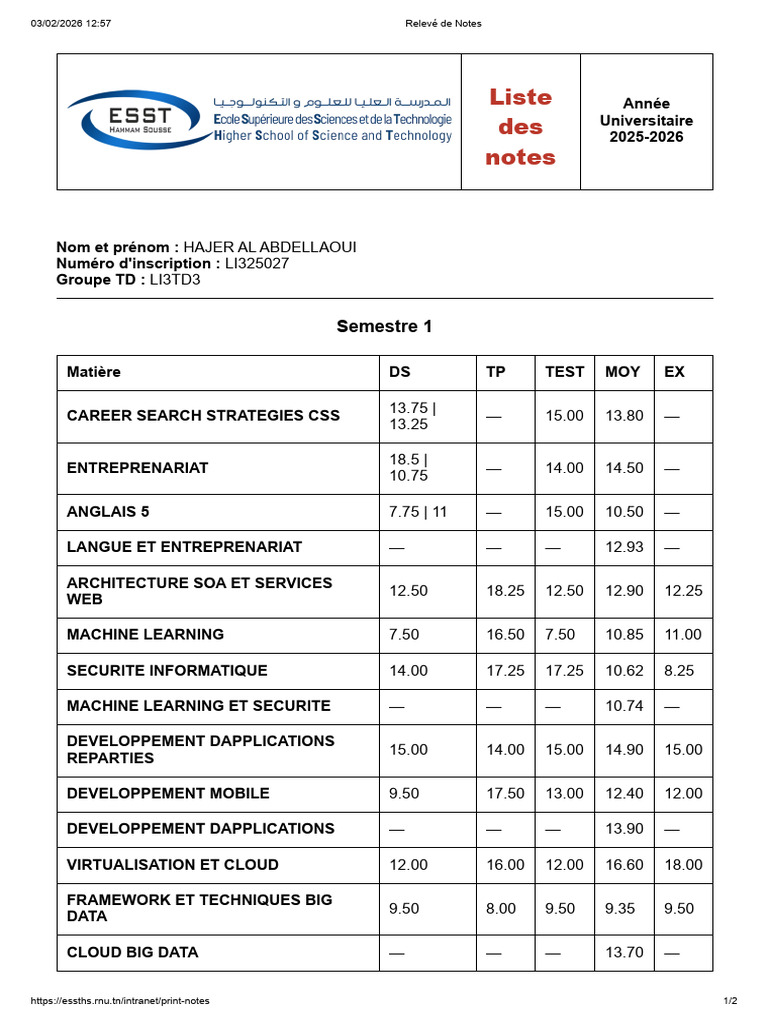 03/02/2026 12:57 Relevé de Notes

ESST HAMMAM SOUSSE
المدرسة العليا للعلوم و التكنولوجيا
Ecole Supérieure des Sciences et de la Technologie
Higher School of Science and Technology

Liste des notes

Année Universitaire 2025-2026

Nom et prénom : HAJER AL ABDELLAOUI
Numéro d'inscription : LI325027
Groupe TD : LI3TD3

Semestre 1

| Matière | DS | TP | TEST | MOY | EX |
|---|---|---|---|---|---|
| CAREER SEARCH STRATEGIES CSS | 13.75 \| 13.25 | — | 15.00 | 13.80 | — |
| ENTREPRENARIAT | 18.5 \| 10.75 | — | 14.00 | 14.50 | — |
| ANGLAIS 5 | 7.75 \| 11 | — | 15.00 | 10.50 | — |
| LANGUE ET ENTREPRENARIAT | — | — | — | 12.93 | — |
| ARCHITECTURE SOA ET SERVICES WEB | 12.50 | 18.25 | 12.50 | 12.90 | 12.25 |
| MACHINE LEARNING | 7.50 | 16.50 | 7.50 | 10.85 | 11.00 |
| SECURITE INFORMATIQUE | 14.00 | 17.25 | 17.25 | 10.62 | 8.25 |
| MACHINE LEARNING ET SECURITE | — | — | — | 10.74 | — |
| DEVELOPPEMENT DAPPLICATIONS REPARTIES | 15.00 | 14.00 | 15.00 | 14.90 | 15.00 |
| DEVELOPPEMENT MOBILE | 9.50 | 17.50 | 13.00 | 12.40 | 12.00 |
| DEVELOPPEMENT DAPPLICATIONS | — | — | — | 13.90 | — |
| VIRTUALISATION ET CLOUD | 12.00 | 16.00 | 12.00 | 16.60 | 18.00 |
| FRAMEWORK ET TECHNIQUES BIG DATA | 9.50 | 8.00 | 9.50 | 9.35 | 9.50 |
| CLOUD BIG DATA | — | — | — | 13.70 | — |

https://essths.rnu.tn/intranet/print-notes 1/2